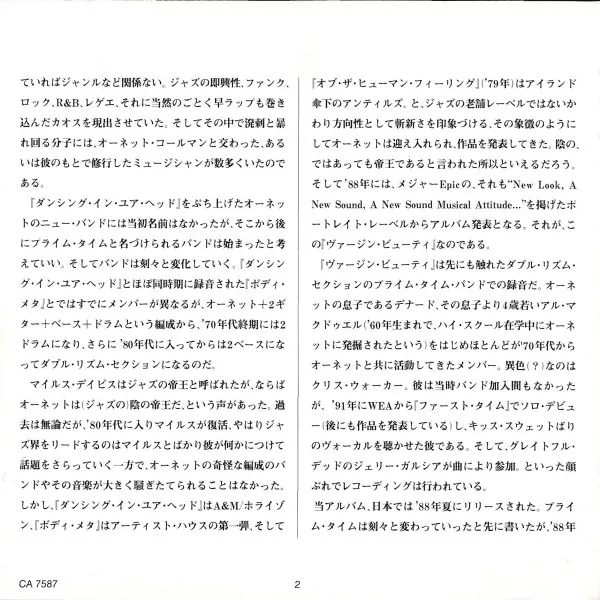 ていればジャンルなど関係ない。ジャズの即興性、ファンク、ロック、R&B、レゲエ、それに当然のごとく早ラップも巻き込んだカオスを現出させていた。そしてその中で溌剌と暴れ回る分子には、オーネット・コールマンと交わった、あるいは彼のもとで修行したミュージシャンが数多くいたのである。

『ダンシング・イン・ユア・ヘッド』をぶち上げたオーネットのニュー・バンドには当初名前はなかったが、そこから後にプライム・タイムと名づけられるバンドは始まったと考えていい。そしてバンドは刻々と変化していく。『ダンシング・イン・ユア・ヘッド』とほぼ同時期に録音された『ボディ・メタ』とではすでにメンバーが異なるが、オーネット＋2ギター＋ベース＋ドラムという編成から、'70年代終期には2ドラムになり、さらに'80年代に入ってからは2ベースになってダブル・リズム・セクションになるのだ。

マイルス・デイビスはジャズの帝王と呼ばれたが、ならばオーネットは（ジャズの）陰の帝王だ、という声があった。過去は無論だが、'80年代に入りマイルスが復活、やはりジャズ界をリードするのはマイルスとばかり彼が何かにつけて話題をさらっていく一方で、オーネットの奇怪な編成のバンドやその音楽が大きく騒ぎたてられることはなかった。しかし、『ダンシング・イン・ユア・ヘッド』はA&M/ホライゾン、『ボディ・メタ』はアーティスト・ハウスの第一弾、そして『オブ・ザ・ヒューマン・フィーリング』('79年)はアイランド傘下のアンティルズ。と、ジャズの老舗レーベルではないかわり方向性として斬新さを印象づける、その象徴のようにしてオーネットは迎え入れられ、作品を発表してきた。陰の、ではあっても帝王であると言われた所以といえるだろう。そして'88年には、メジャーEpicの、それも"New Look, A New Sound, A New Sound Musical Attitude..."を掲げたポートレイト・レーベルからアルバム発表となる。それが、この『ヴァージン・ビューティ』なのである。

『ヴァージン・ビューティ』は先にも触れたダブル・リズム・セクションのプライム・タイム・バンドでの録音だ。オーネットの息子であるデナード、その息子より4歳若いアル・マクドゥエル('60年生まれで、ハイ・スクール在学中にオーネットに発掘されたという)をはじめほとんどが'70年代からオーネットと共に活動してきたメンバー。異色(？)なのはクリス・ウォーカー。彼は当時バンド加入間もなかったが、'91年にWEAから『ファースト・タイム』でソロ・デビュー(後にも作品を発表している)し、キッス・スウェットばりのヴォーカルを聴かせた彼である。そして、グレイトフル・デッドのジェリー・ガルシアが曲により参加。といった顔ぶれでレコーディングは行われている。

当アルバム、日本では'88年夏にリリースされた。プライム・タイムは刻々と変わっていったと先に書いたが、'88年

CA 7587

2